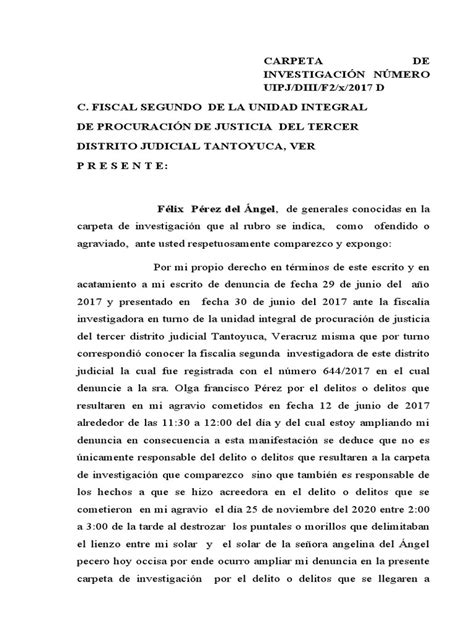 CARPETA DE INVESTIGACIÓN NÚMERO UIPJ/DIII/F2/x/2017 D

C. FISCAL SEGUNDO DE LA UNIDAD INTEGRAL
DE PROCURACIÓN DE JUSTICIA DEL TERCER
DISTRITO JUDICIAL TANTOYUCA, VER
P R E S E N T E:

Félix Pérez del Ángel, de generales conocidas en la carpeta de investigación que al rubro se indica, como ofendido o agraviado, ante usted respetuosamente comparezco y expongo:

Por mi propio derecho en términos de este escrito y en acatamiento a mi escrito de denuncia de fecha 29 de junio del año 2017 y presentado en fecha 30 de junio del 2017 ante la fiscalia investigadora en turno de la unidad integral de procuración de justicia del tercer distrito judicial Tantoyuca, Veracruz misma que por turno correspondió conocer la fiscalia segunda investigadora de este distrito judicial la cual fue registrada con el número 644/2017 en el cual denuncie a la sra. Olga francisco Pérez por el delitos o delitos que resultaren en mi agravio cometidos en fecha 12 de junio de 2017 alrededor de las 11:30 a 12:00 del día y del cual estoy ampliando mi denuncia en consecuencia a esta manifestación se deduce que no es únicamente responsable del delito o delitos que resultaren a la carpeta de investigación que comparezco sino que también es responsable de los hechos a que se hizo acreedora en el delito o delitos que se cometieron en mi agravio el día 25 de noviembre del 2020 entre 2:00 a 3:00 de la tarde al destrozar los puntales o morillos que delimitaban el lienzo entre mi solar y el solar de la señora angelina del Ángel pecero hoy occisa por ende ocurro ampliar mi denuncia en la presente carpeta de investigación por el delito o delitos que se llegaren a